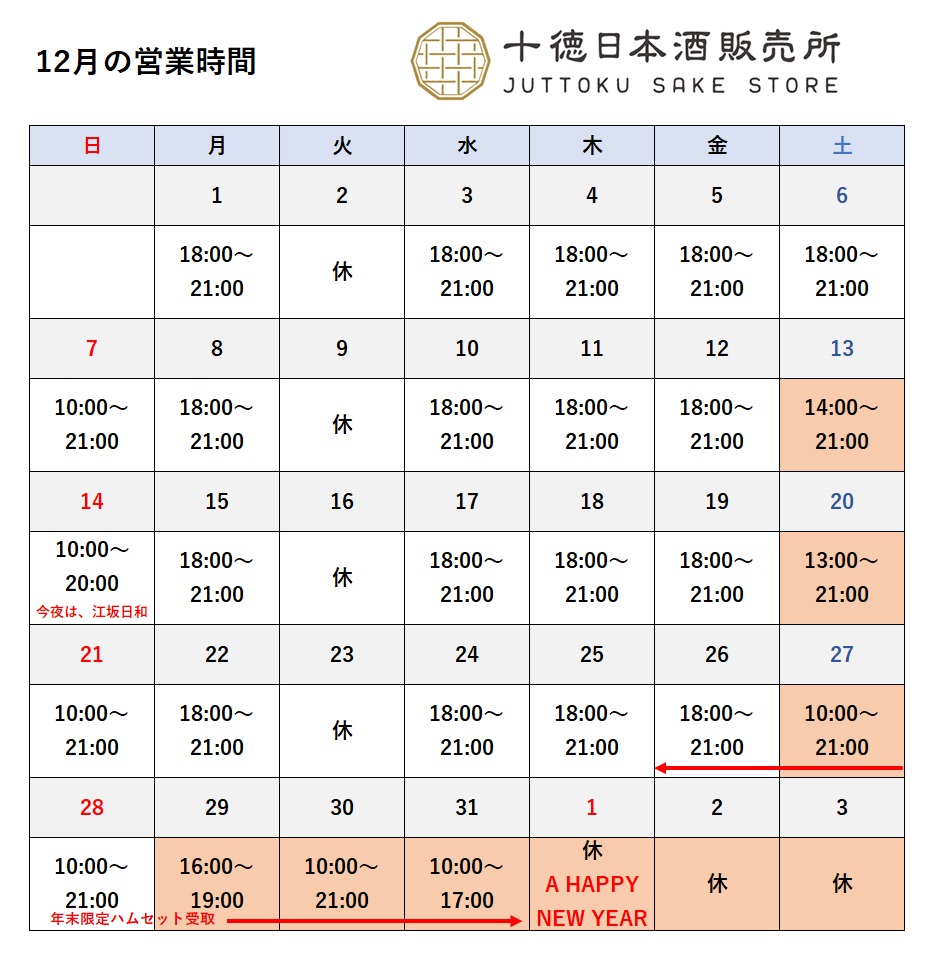 12月の営業時間

十徳日本酒販売所
JUTTOKU SAKE STORE

| 日 | 月 | 火 | 水 | 木 | 金 | 土 |
|---|---|---|---|---|---|---|
| | 1 | 2 | 3 | 4 | 5 | 6 |
| | 18:00～21:00 | 休 | 18:00～21:00 | 18:00～21:00 | 18:00～21:00 | 18:00～21:00 |
| 7 | 8 | 9 | 10 | 11 | 12 | 13 |
| 10:00～21:00 | 18:00～21:00 | 休 | 18:00～21:00 | 18:00～21:00 | 18:00～21:00 | 14:00～21:00 |
| 14 | 15 | 16 | 17 | 18 | 19 | 20 |
| 10:00～20:00 今夜は、江坂日和 | 18:00～21:00 | 休 | 18:00～21:00 | 18:00～21:00 | 18:00～21:00 | 13:00～21:00 |
| 21 | 22 | 23 | 24 | 25 | 26 | 27 |
| 10:00～21:00 | 18:00～21:00 | 休 | 18:00～21:00 | 18:00～21:00 | 18:00～21:00 | 10:00～21:00 |
| 28 | 29 | 30 | 31 | 1 | 2 | 3 |
| 10:00～21:00 年末限定ハムセット受取 | 16:00～19:00 | 10:00～21:00 | 10:00～17:00 | 休 A HAPPY NEW YEAR | 休 | 休 |